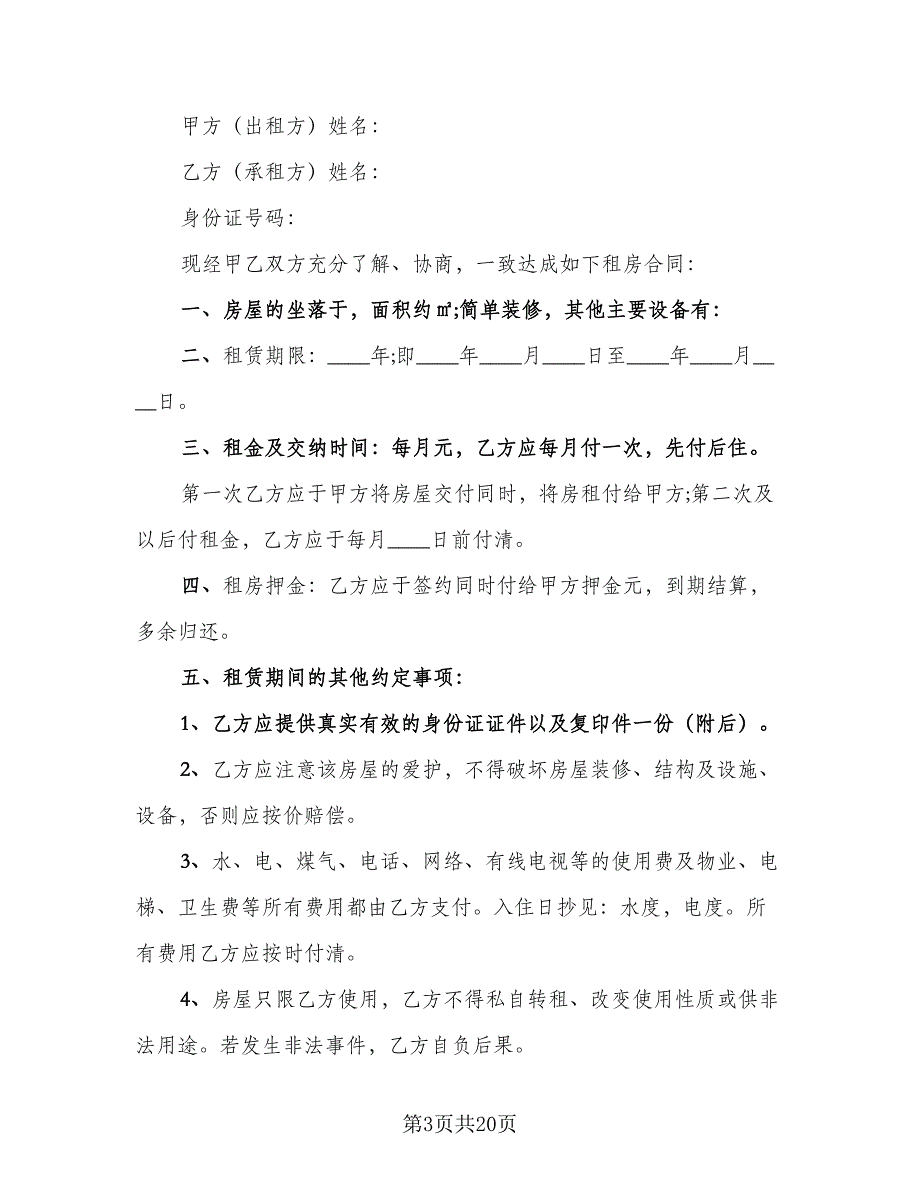 甲方（出租方）姓名：

乙方（承租方）姓名：

身份证号码：

现经甲乙双方充分了解、协商，一致达成如下租房合同：

一、房屋的坐落于，面积约㎡;简单装修，其他主要设备有：

二、租赁期限：____年;即____年____月____日至____年____月____日。

三、租金及交纳时间：每月元，乙方应每月付一次，先付后住。

第一次乙方应于甲方将房屋交付同时，将房租付给甲方;第二次及以后付租金，乙方应于每月____日前付清。

四、租房押金：乙方应于签约同时付给甲方押金元，到期结算，多余归还。

五、租赁期间的其他约定事项：

1、乙方应提供真实有效的身份证证件以及复印件一份（附后）。

2、乙方应注意该房屋的爱护，不得破坏房屋装修、结构及设施、设备，否则应按价赔偿。

3、水、电、煤气、电话、网络、有线电视等的使用费及物业、电梯、卫生费等所有费用都由乙方支付。入住日抄见：水度，电度。所有费用乙方应按时付清。

4、房屋只限乙方使用，乙方不得私自转租、改变使用性质或供非法用途。若发生非法事件，乙方自负后果。

第3页共20页